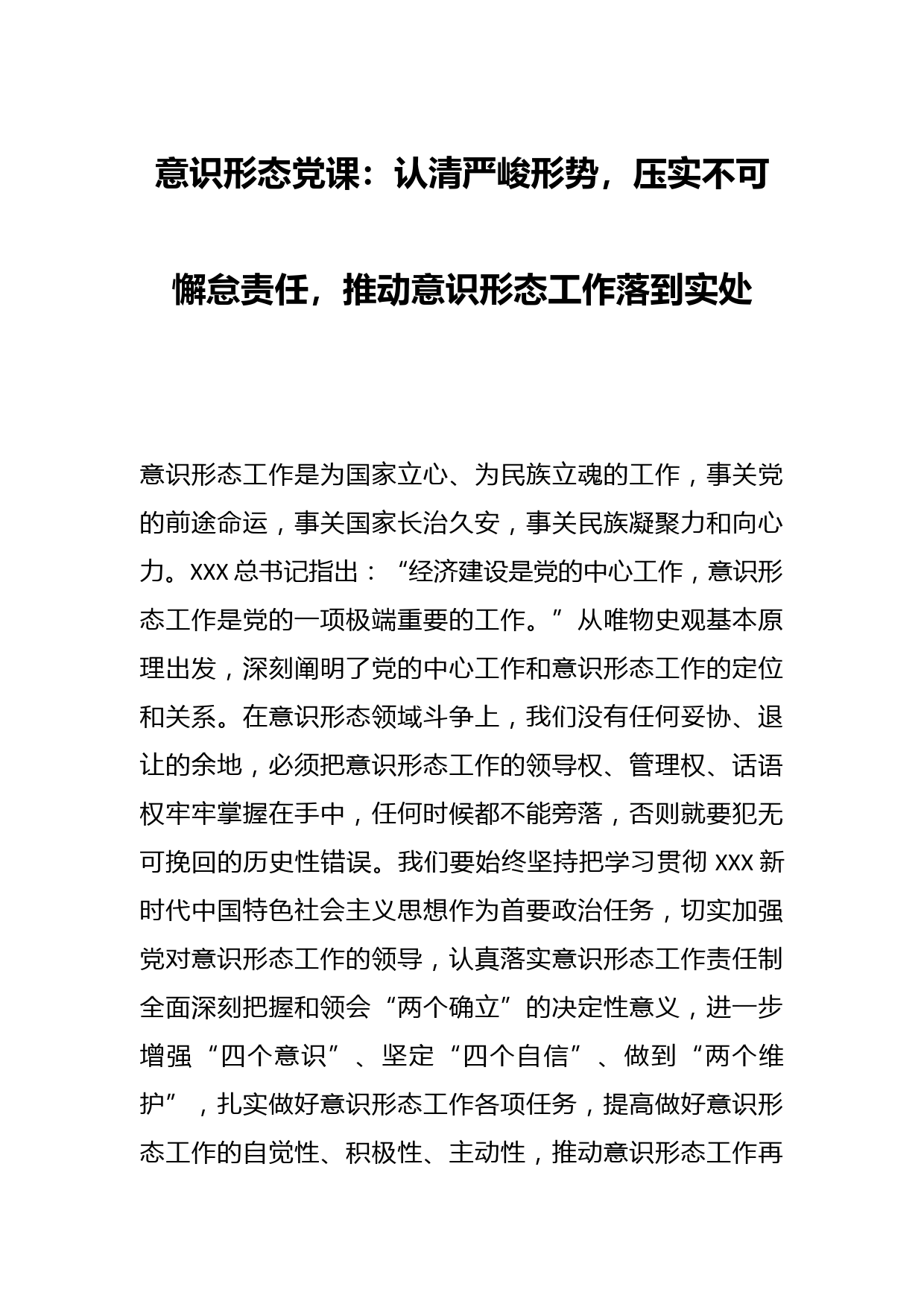 意识形态党课：认清严峻形势，压实不可懈怠责任，推动意识形态工作落到实处

意识形态工作是为国家立心、为民族立魂的工作，事关党的前途命运，事关国家长治久安，事关民族凝聚力和向心力。XXX 总书记指出：“经济建设是党的中心工作，意识形态工作是党的一项极端重要的工作。”从唯物史观基本原理出发，深刻阐明了党的中心工作和意识形态工作的定位和关系。在意识形态领域斗争上，我们没有任何妥协、退让的余地，必须把意识形态工作的领导权、管理权、话语权牢牢掌握在手中，任何时候都不能旁落，否则就要犯无可挽回的历史性错误。我们要始终坚持把学习贯彻 XXX 新时代中国特色社会主义思想作为首要政治任务，切实加强党对意识形态工作的领导，认真落实意识形态工作责任制全面深刻把握和领会“两个确立”的决定性意义，进一步增强“四个意识”、坚定“四个自信”、做到“两个维护”，扎实做好意识形态工作各项任务，提高做好意识形态工作的自觉性、积极性、主动性，推动意识形态工作再